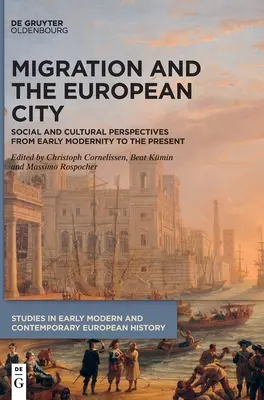 DE GRUYTER
OLDENBOURG

MIGRATION AND THE EUROPEAN CITY

SOCIAL AND CULTURAL PERSPECTIVES FROM EARLY MODERNITY TO THE PRESENT

Edited by Christoph Cornelissen, Beat Kümin and Massimo Rospocher

STUDIES IN EARLY MODERN AND CONTEMPORARY EUROPEAN HISTORY

DE
G